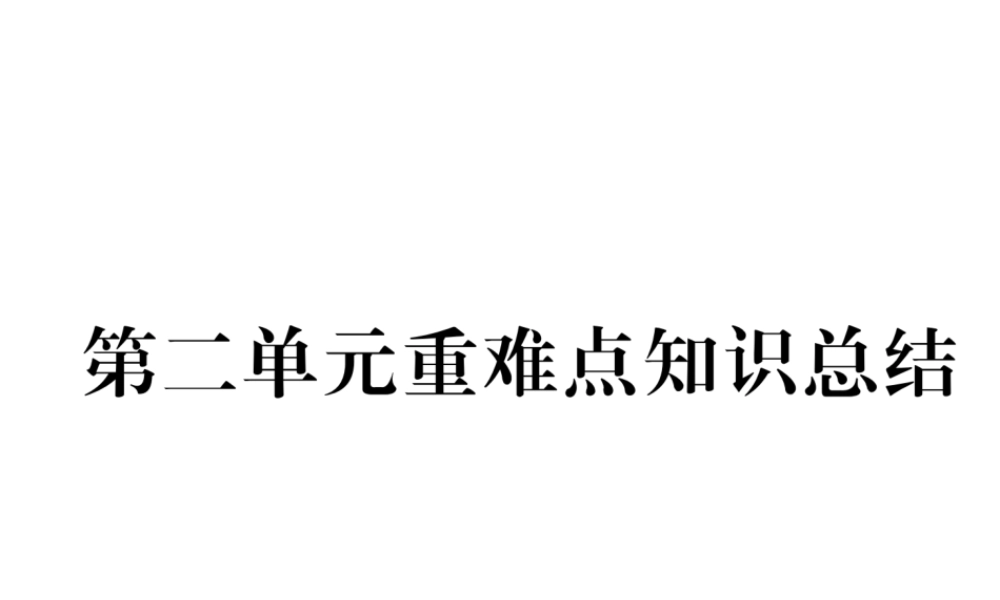 第二单元重难点知识总结